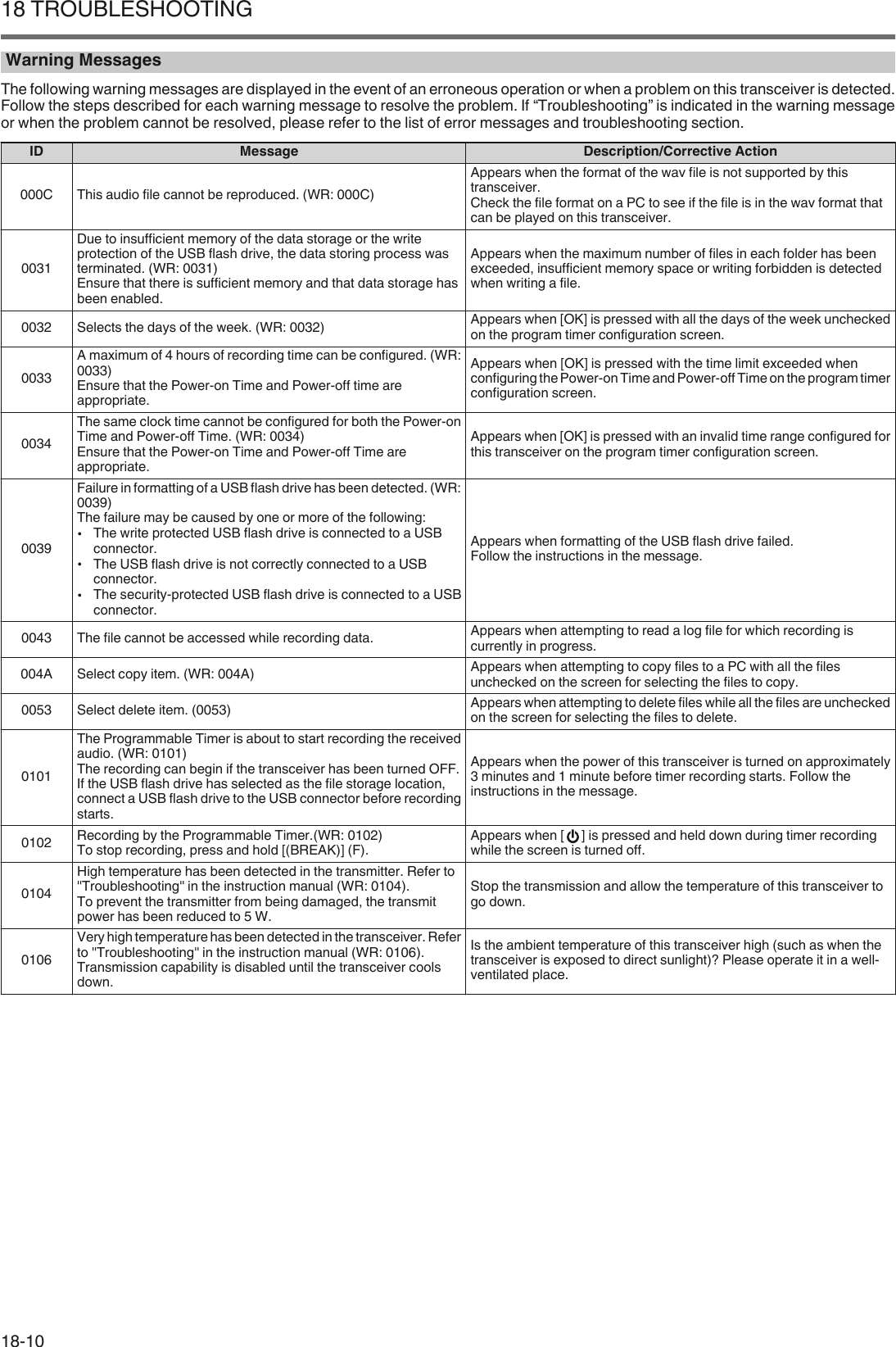 18 TROUBLESHOOTING

Warning Messages

The following warning messages are displayed in the event of an erroneous operation or when a problem on this transceiver is detected. Follow the steps described for each warning message to resolve the problem. If “Troubleshooting” is indicated in the warning message or when the problem cannot be resolved, please refer to the list of error messages and troubleshooting section.

| ID | Message | Description/Corrective Action |
|---|---|---|
| 000C | This audio file cannot be reproduced. (WR: 000C) | Appears when the format of the wav file is not supported by this transceiver. Check the file format on a PC to see if the file is in the wav format that can be played on this transceiver. |
| 0031 | Due to insufficient memory of the data storage or the write protection of the USB flash drive, the data storing process was terminated. (WR: 0031) Ensure that there is sufficient memory and that data storage has been enabled. | Appears when the maximum number of files in each folder has been exceeded, insufficient memory space or writing forbidden is detected when writing a file. |
| 0032 | Selects the days of the week. (WR: 0032) | Appears when [OK] is pressed with all the days of the week unchecked on the program timer configuration screen. |
| 0033 | A maximum of 4 hours of recording time can be configured. (WR: 0033) Ensure that the Power-on Time and Power-off time are appropriate. | Appears when [OK] is pressed with the time limit exceeded when configuring the Power-on Time and Power-off Time on the program timer configuration screen. |
| 0034 | The same clock time cannot be configured for both the Power-on Time and Power-off Time. (WR: 0034) Ensure that the Power-on Time and Power-off Time are appropriate. | Appears when [OK] is pressed with an invalid time range configured for this transceiver on the program timer configuration screen. |
| 0039 | Failure in formatting of a USB flash drive has been detected. (WR: 0039) The failure may be caused by one or more of the following: • The write protected USB flash drive is connected to a USB connector. • The USB flash drive is not correctly connected to a USB connector. • The security-protected USB flash drive is connected to a USB connector. | Appears when formatting of the USB flash drive failed. Follow the instructions in the message. |
| 0043 | The file cannot be accessed while recording data. | Appears when attempting to read a log file for which recording is currently in progress. |
| 004A | Select copy item. (WR: 004A) | Appears when attempting to copy files to a PC with all the files unchecked on the screen for selecting the files to copy. |
| 0053 | Select delete item. (0053) | Appears when attempting to delete files while all the files are unchecked on the screen for selecting the files to delete. |
| 0101 | The Programmable Timer is about to start recording the received audio. (WR: 0101) The recording can begin if the transceiver has been turned OFF. If the USB flash drive has selected as the file storage location, connect a USB flash drive to the USB connector before recording starts. | Appears when the power of this transceiver is turned on approximately 3 minutes and 1 minute before timer recording starts. Follow the instructions in the message. |
| 0102 | Recording by the Programmable Timer.(WR: 0102) To stop recording, press and hold [(BREAK)] (F). | Appears when [ ] is pressed and held down during timer recording while the screen is turned off. |
| 0104 | High temperature has been detected in the transmitter. Refer to "Troubleshooting" in the instruction manual (WR: 0104). To prevent the transmitter from being damaged, the transmit power has been reduced to 5 W. | Stop the transmission and allow the temperature of this transceiver to go down. |
| 0106 | Very high temperature has been detected in the transceiver. Refer to "Troubleshooting" in the instruction manual (WR: 0106). Transmission capability is disabled until the transceiver cools down. | Is the ambient temperature of this transceiver high (such as when the transceiver is exposed to direct sunlight)? Please operate it in a well-ventilated place. |

18-10